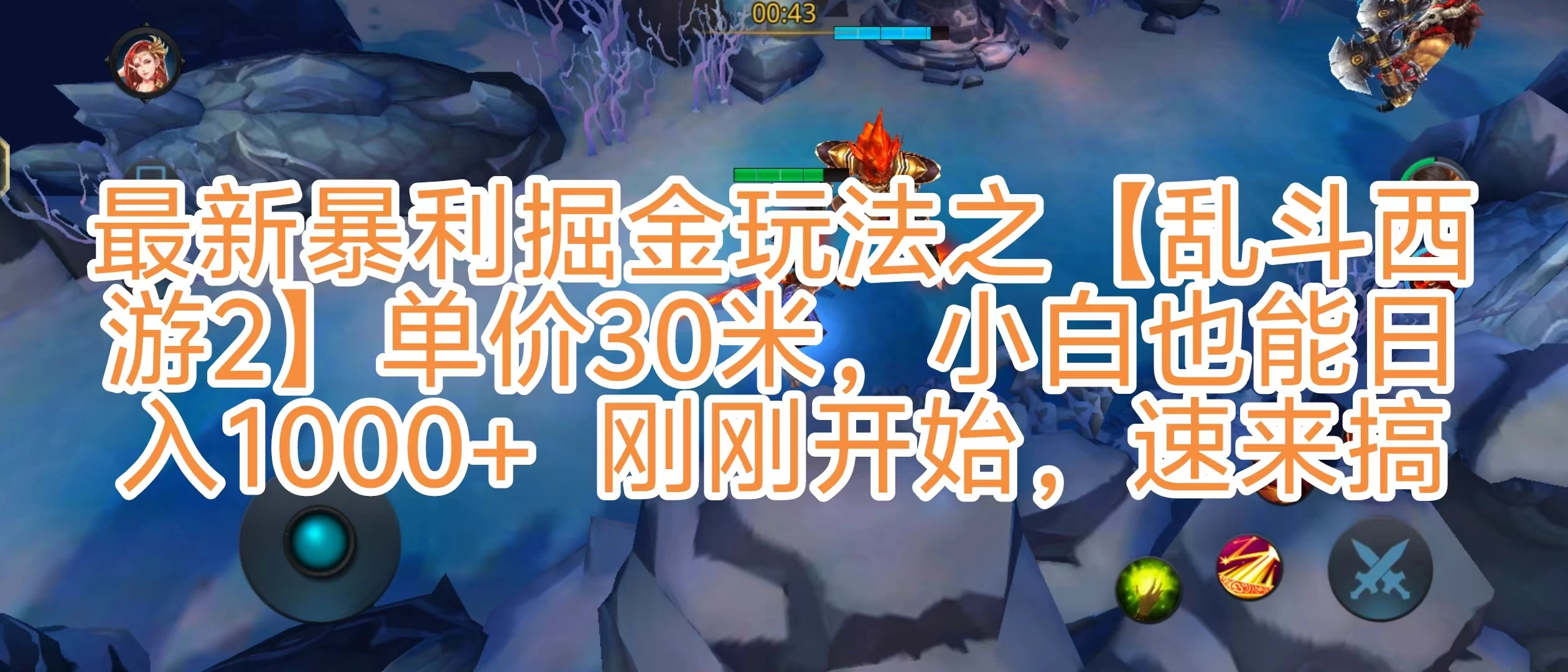 00:43

最新暴利掘金玩法之【乱斗西游2】单价30米，小白也能日入1000+ 刚刚开始，速来搞